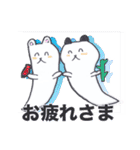 お疲れさま